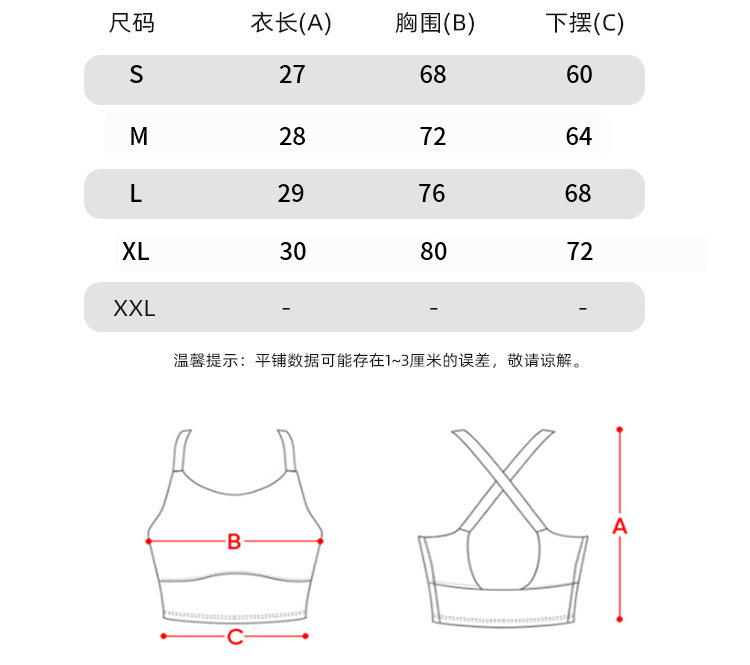 | 尺码 | 衣长(A) | 胸围(B) | 下摆(C) |
|---|---|---|---|
| S | 27 | 68 | 60 |
| M | 28 | 72 | 64 |
| L | 29 | 76 | 68 |
| XL | 30 | 80 | 72 |
| XXL | - | - | - |

温馨提示：平铺数据可能存在1~3厘米的误差，敬请谅解。

B

C

A